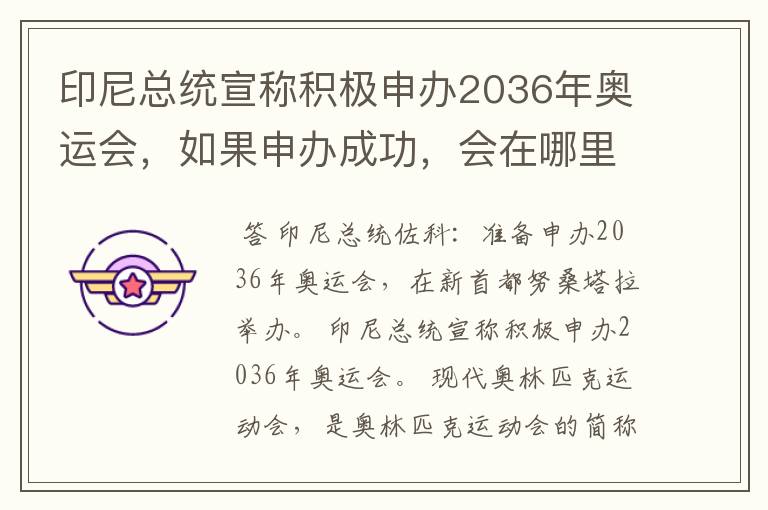 印尼总统宣称积极申办2036年奥运会，如果申办成功，会在哪里

答 印尼总统佐科：准备申办2036年奥运会，在新首都努桑塔拉举办。印尼总统宣称积极申办2036年奥运会。现代奥林匹克运动会，是奥林匹克运动会的简称